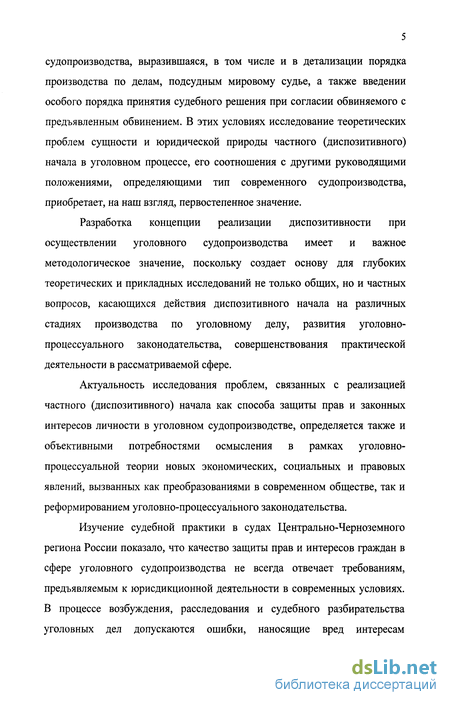 5

судопроизводства, выразившаяся, в том числе и в детализации порядка производства по делам, подсудным мировому судье, а также введении особого порядка принятия судебного решения при согласии обвиняемого с предъявленным обвинением. В этих условиях исследование теоретических проблем сущности и юридической природы частного (диспозитивного) начала в уголовном процессе, его соотношения с другими руководящими положениями, определяющими тип современного судопроизводства, приобретает, на наш взгляд, первостепенное значение.

Разработка концепции реализации диспозитивности при осуществлении уголовного судопроизводства имеет и важное методологическое значение, поскольку создает основу для глубоких теоретических и прикладных исследований не только общих, но и частных вопросов, касающихся действия диспозитивного начала на различных стадиях производства по уголовному делу, развития уголовно-процессуального законодательства, совершенствования практической деятельности в рассматриваемой сфере.

Актуальность исследования проблем, связанных с реализацией частного (диспозитивного) начала как способа защиты прав и законных интересов личности в уголовном судопроизводстве, определяется также и объективными потребностями осмысления в рамках уголовно-процессуальной теории новых экономических, социальных и правовых явлений, вызванных как преобразованиями в современном обществе, так и реформированием уголовно-процессуального законодательства.

Изучение судебной практики в судах Центрально-Черноземного региона России показало, что качество защиты прав и интересов граждан в сфере уголовного судопроизводства не всегда отвечает требованиям, предъявляемым к юрисдикционной деятельности в современных условиях. В процессе возбуждения, расследования и судебного разбирательства уголовных дел допускаются ошибки, наносящие вред интересам

dsLib.net
библиотека диссертаций